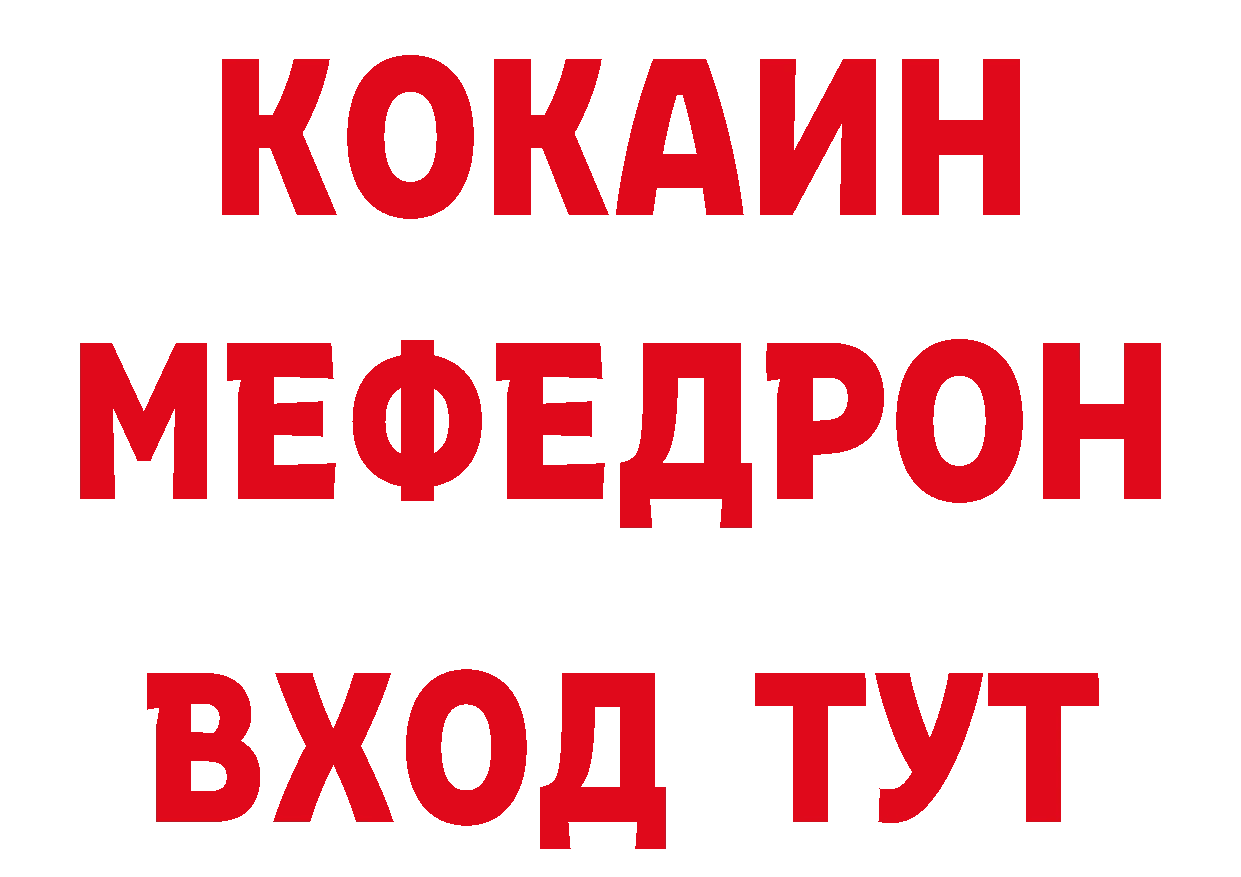 КОКАИН
МЕФЕДРОН
ВХОД ТУТ